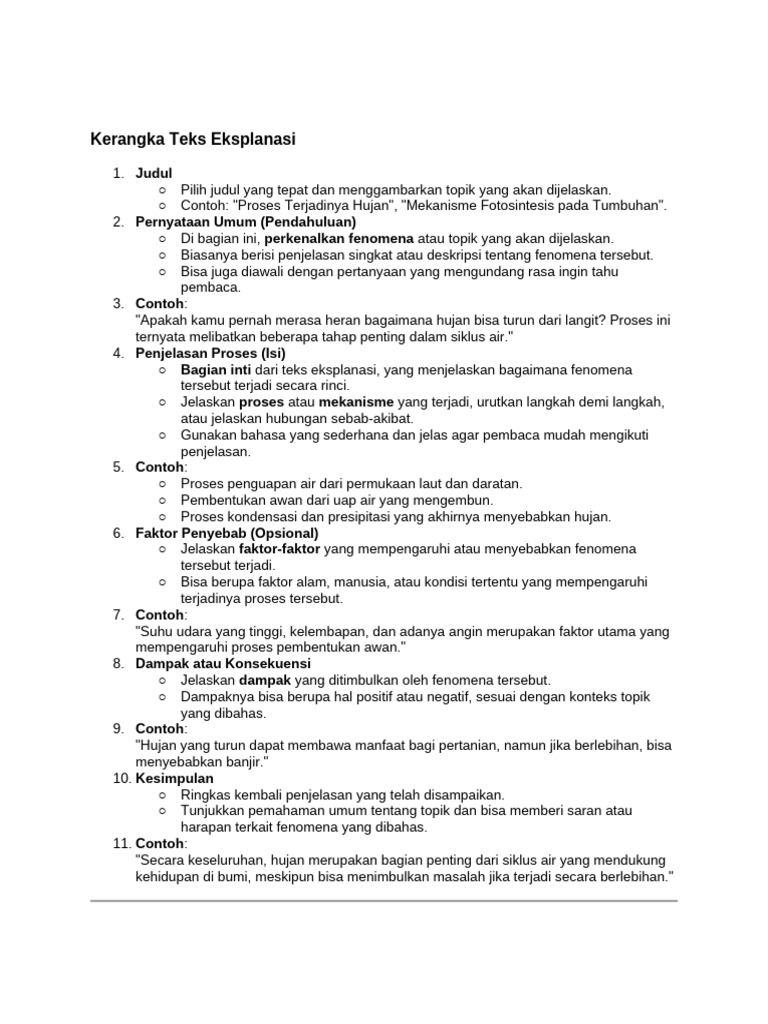 Kerangka Teks Eksplanasi

1. Judul
○ Pilih judul yang tepat dan menggambarkan topik yang akan dijelaskan.
○ Contoh: "Proses Terjadinya Hujan", "Mekanisme Fotosintesis pada Tumbuhan".
2. Pernyataan Umum (Pendahuluan)
○ Di bagian ini, perkenalkan fenomena atau topik yang akan dijelaskan.
○ Biasanya berisi penjelasan singkat atau deskripsi tentang fenomena tersebut.
○ Bisa juga diawali dengan pertanyaan yang mengundang rasa ingin tahu pembaca.
3. Contoh:
"Apakah kamu pernah merasa heran bagaimana hujan bisa turun dari langit? Proses ini ternyata melibatkan beberapa tahap penting dalam siklus air."
4. Penjelasan Proses (Isi)
○ Bagian inti dari teks eksplanasi, yang menjelaskan bagaimana fenomena tersebut terjadi secara rinci.
○ Jelaskan proses atau mekanisme yang terjadi, urutkan langkah demi langkah, atau jelaskan hubungan sebab-akibat.
○ Gunakan bahasa yang sederhana dan jelas agar pembaca mudah mengikuti penjelasan.
5. Contoh:
○ Proses penguapan air dari permukaan laut dan daratan.
○ Pembentukan awan dari uap air yang mengembun.
○ Proses kondensasi dan presipitasi yang akhirnya menyebabkan hujan.
6. Faktor Penyebab (Opsional)
○ Jelaskan faktor-faktor yang mempengaruhi atau menyebabkan fenomena tersebut terjadi.
○ Bisa berupa faktor alam, manusia, atau kondisi tertentu yang mempengaruhi terjadinya proses tersebut.
7. Contoh:
"Suhu udara yang tinggi, kelembapan, dan adanya angin merupakan faktor utama yang mempengaruhi proses pembentukan awan."
8. Dampak atau Konsekuensi
○ Jelaskan dampak yang ditimbulkan oleh fenomena tersebut.
○ Dampaknya bisa berupa hal positif atau negatif, sesuai dengan konteks topik yang dibahas.
9. Contoh:
"Hujan yang turun dapat membawa manfaat bagi pertanian, namun jika berlebihan, bisa menyebabkan banjir."
10. Kesimpulan
○ Ringkas kembali penjelasan yang telah disampaikan.
○ Tunjukkan pemahaman umum tentang topik dan bisa memberi saran atau harapan terkait fenomena yang dibahas.
11. Contoh:
"Secara keseluruhan, hujan merupakan bagian penting dari siklus air yang mendukung kehidupan di bumi, meskipun bisa menimbulkan masalah jika terjadi secara berlebihan."